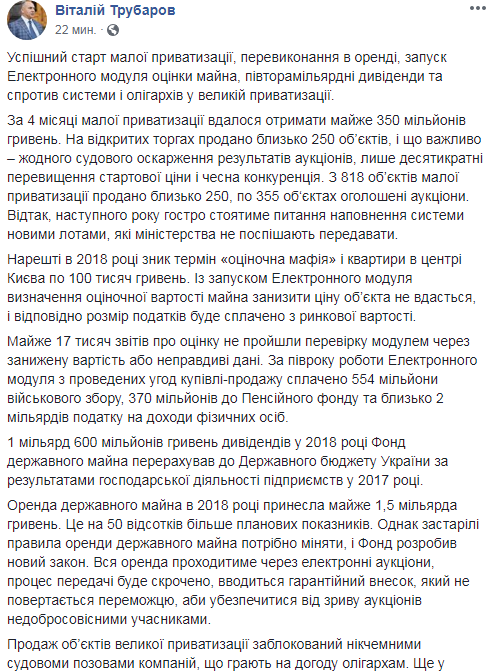 Віталій Трубаров
22 мин. · 

Успішний старт малої приватизації, перевиконання в оренді, запуск Електронного модуля оцінки майна, півторамільярдні дивіденди та спротив системи і олігархів у великій приватизації.

За 4 місяці малої приватизації вдалося отримати майже 350 мільйонів гривень. На відкритих торгах продано близько 250 об'єктів, і що важливо – жодного судового оскарження результатів аукціонів, лише десятикратні перевищення стартової ціни і чесна конкуренція. З 818 об'єктів малої приватизації продано близько 250, по 355 об'єктах оголошені аукціони. Відтак, наступного року гостро стоятиме питання наповнення системи новими лотами, які міністерства не поспішають передавати.

Нарешті в 2018 році зник термін «оціночна мафія» і квартири в центрі Києва по 100 тисяч гривень. Із запуском Електронного модуля визначення оціночної вартості майна занизити ціну об'єкта не вдасться, і відповідно розмір податків буде сплачено з ринкової вартості.

Майже 17 тисяч звітів про оцінку не пройшли перевірку модулем через занижену вартість або неправдиві дані. За півроку роботи Електронного модуля з проведених угод купівлі-продажу сплачено 554 мільйони військового збору, 370 мільйонів до Пенсійного фонду та близько 2 мільярдів податку на доходи фізичних осіб.

1 мільярд 600 мільйонів гривень дивідендів у 2018 році Фонд державного майна перерахував до Державного бюджету України за результатами господарської діяльності підприємств у 2017 році.

Оренда державного майна в 2018 році принесла майже 1,5 мільярда гривень. Це на 50 відсотків більше планових показників. Однак застарілі правила оренди державного майна потрібно міняти, і Фонд розробив новий закон. Вся оренда проходитиме через електронні аукціони, процес передачі буде скрочено, вводиться гарантійний внесок, який не повертається переможцю, аби убезпечитися від зриву аукціонів недобросовісними учасниками.

Продаж об'єктів великої приватизації заблокований нікчемними судовими позовами компаній, що грають на догоду олігархам. Ще у